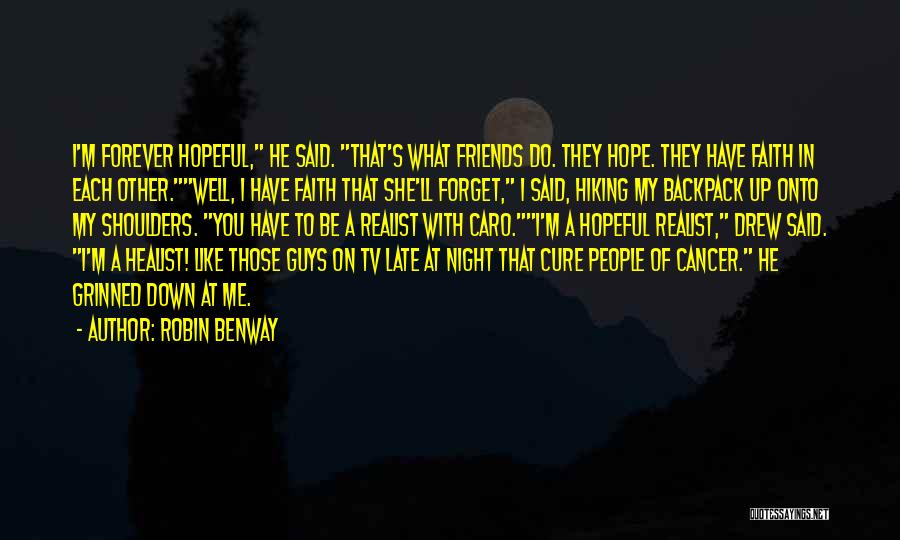 I'M FOREVER HOPEFUL," HE SAID. "THAT'S WHAT FRIENDS DO. THEY HOPE. THEY HAVE FAITH IN EACH OTHER.""WELL, I HAVE FAITH THAT SHE'LL FORGET," I SAID, HIKING MY BACKPACK UP ONTO MY SHOULDERS. "YOU HAVE TO BE A REALIST WITH CARO.""I'M A HOPEFUL REALIST," DREW SAID. "I'M A HEALIST! LIKE THOSE GUYS ON TV LATE AT NIGHT THAT CURE PEOPLE OF CANCER." HE GRINNED DOWN AT ME.

- AUTHOR: ROBIN BENWAY

QUOTESSAYINGS.NET